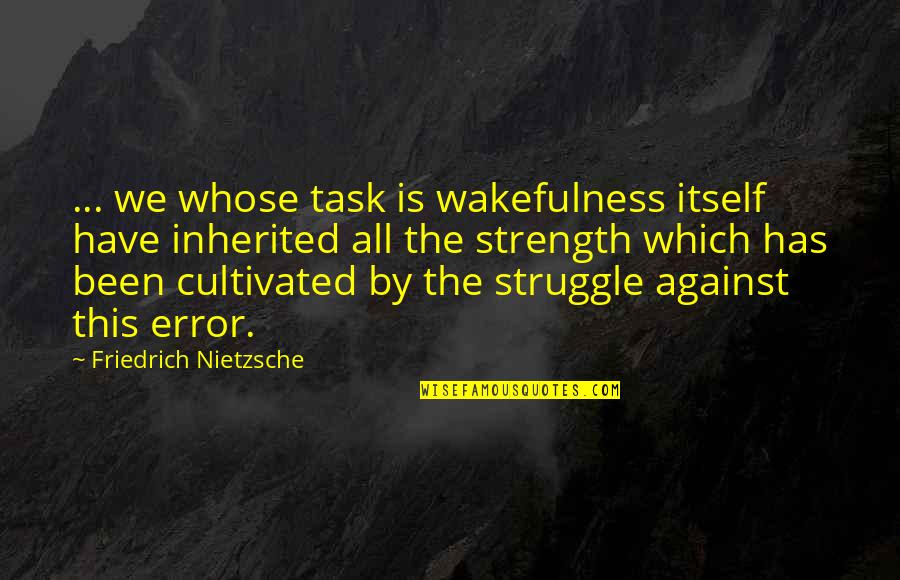 ... we whose task is wakefulness itself have inherited all the strength which has been cultivated by the struggle against this error.

~ Friedrich Nietzsche

WISEFAMOUSQUOTES.COM